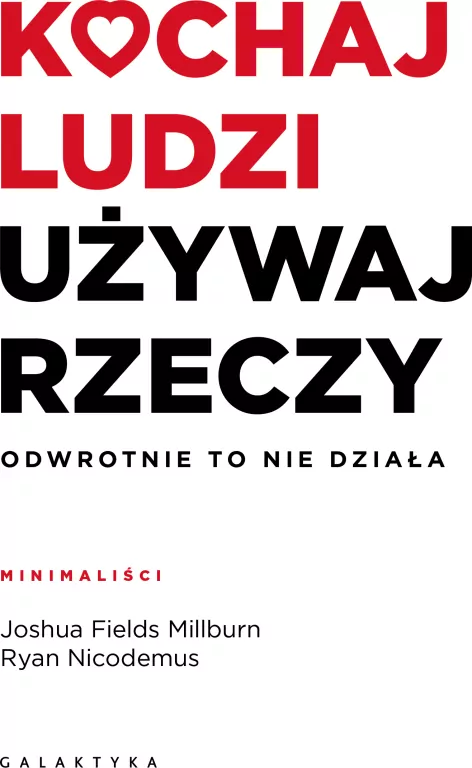 KOCHAJ LUDZI UŻYWAJ RZECZY

ODWROTNIE TO NIE DZIAŁA

MINIMALIŚCI

Joshua Fields Millburn
Ryan Nicodemus

GALAKTYKA